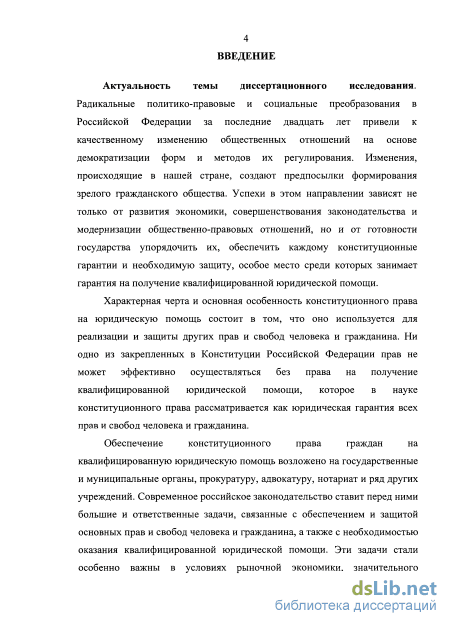 4

ВВЕДЕНИЕ

Актуальность темы диссертационного исследования. Радикальные политико-правовые и социальные преобразования в Российской Федерации за последние двадцать лет привели к качественному изменению общественных отношений на основе демократизации форм и методов их регулирования. Изменения, происходящие в нашей стране, создают предпосылки формирования зрелого гражданского общества. Успехи в этом направлении зависят не только от развития экономики, совершенствования законодательства и модернизации общественно-правовых отношений, но и от готовности государства упорядочить их, обеспечить каждому конституционные гарантии и необходимую защиту, особое место среди которых занимает гарантия на получение квалифицированной юридической помощи.

Характерная черта и основная особенность конституционного права на юридическую помощь состоит в том, что оно используется для реализации и защиты других прав и свобод человека и гражданина. Ни одно из закрепленных в Конституции Российской Федерации прав не может эффективно осуществляться без права на получение квалифицированной юридической помощи, которое в науке конституционного права рассматривается как юридическая гарантия всех прав и свобод человека и гражданина.

Обеспечение конституционного права граждан на квалифицированную юридическую помощь возложено на государственные и муниципальные органы, прокуратуру, адвокатуру, нотариат и ряд других учреждений. Современное российское законодательство ставит перед ними большие и ответственные задачи, связанные с обеспечением и защитой основных прав и свобод человека и гражданина, а также с необходимостью оказания квалифицированной юридической помощи. Эти задачи стали особенно важны в условиях рыночной экономики, значительного

dsLib.net
библиотека диссертаций